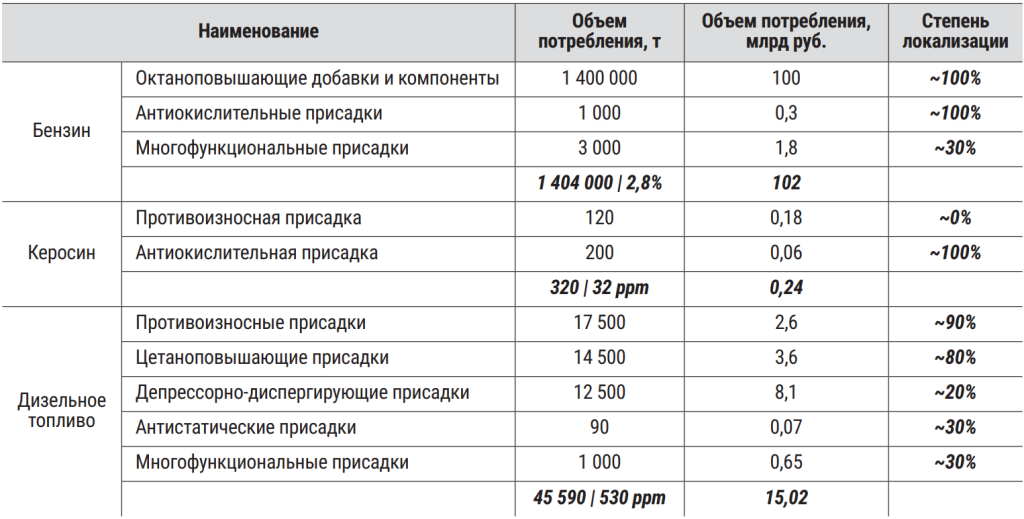 | Наименование | | Объем потребления, т | Объем потребления, млрд руб. | Степень локализации |
|---|---|---|---|---|
| Бензин | Октаноповышающие добавки и компоненты | 1 400 000 | 100 | ~100% |
| | Антиокислительные присадки | 1 000 | 0,3 | ~100% |
| | Многофункциональные присадки | 3 000 | 1,8 | ~30% |
| | | 1 404 000 \| 2,8% | 102 | |
| Керосин | Противоизносная присадка | 120 | 0,18 | ~0% |
| | Антиокислительная присадка | 200 | 0,06 | ~100% |
| | | 320 \| 32 ppm | 0,24 | |
| Дизельное топливо | Противоизносные присадки | 17 500 | 2,6 | ~90% |
| | Цетаноповышающие присадки | 14 500 | 3,6 | ~80% |
| | Депрессорно-диспергирующие присадки | 12 500 | 8,1 | ~20% |
| | Антистатические присадки | 90 | 0,07 | ~30% |
| | Многофункциональные присадки | 1 000 | 0,65 | ~30% |
| | | 45 590 \| 530 ppm | 15,02 | |